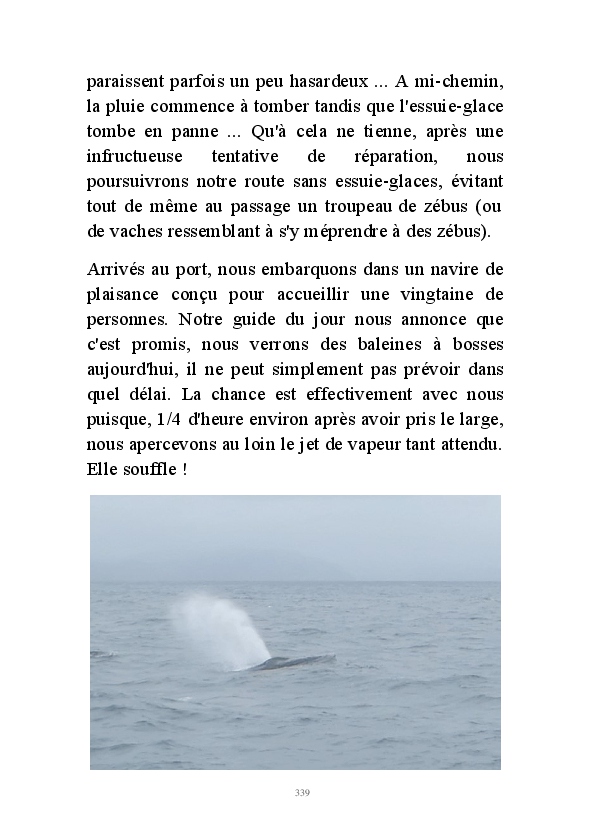 paraissent parfois un peu hasardeux ... A mi-chemin, la pluie commence à tomber tandis que l'essuie-glace tombe en panne ... Qu'à cela ne tienne, après une infructueuse tentative de réparation, nous poursuivrons notre route sans essuie-glaces, évitant tout de même au passage un troupeau de zébus (ou de vaches ressemblant à s'y méprendre à des zébus).

Arrivés au port, nous embarquons dans un navire de plaisance conçu pour accueillir une vingtaine de personnes. Notre guide du jour nous annonce que c'est promis, nous verrons des baleines à bosses aujourd'hui, il ne peut simplement pas prévoir dans quel délai. La chance est effectivement avec nous puisque, 1/4 d'heure environ après avoir pris le large, nous apercevons au loin le jet de vapeur tant attendu. Elle souffle !

339